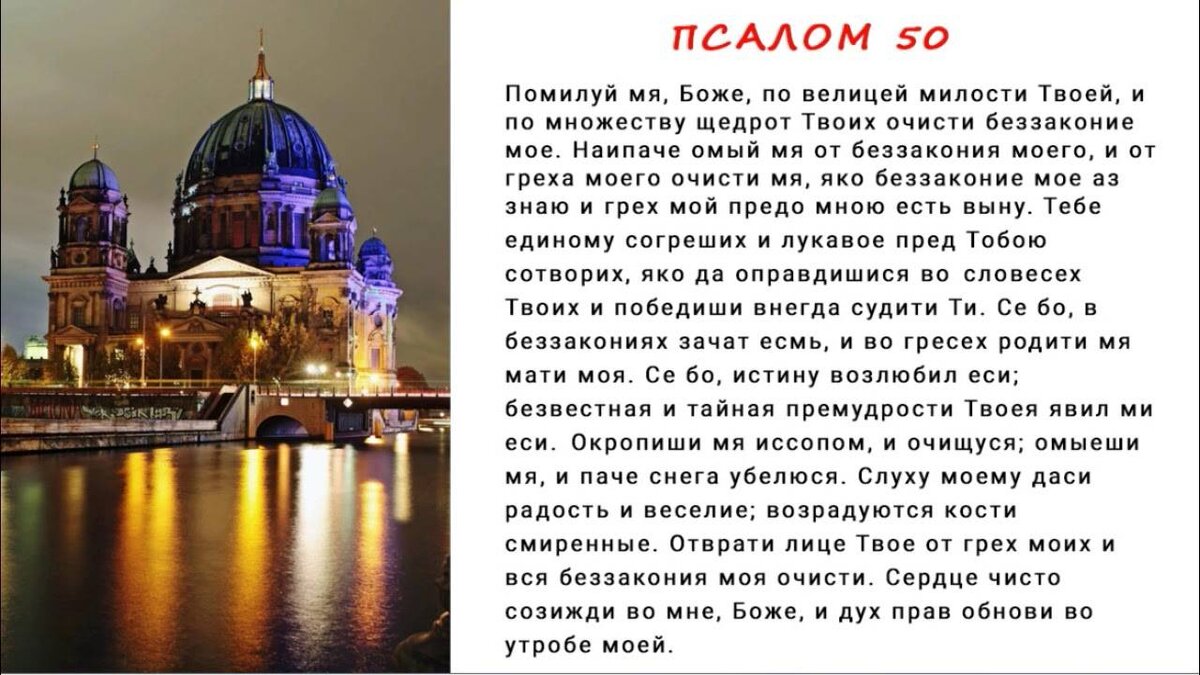 ПСАЛОМ 50

Помилуй мя, Боже, по велицей милости Твоей, и по множеству щедрот Твоих очисти беззаконие мое. Наипаче омый мя от беззакония моего, и от греха моего очисти мя, яко беззаконие мое аз знаю и грех мой предо мною есть выну. Тебе единому согреших и лукавое пред Тобою сотворих, яко да оправдишися во словесех Твоих и победиши внегда судити Ти. Се бо, в беззакониях зачат есмь, и во гресех родити мя мати моя. Се бо, истину возлюбил еси; безвестная и тайная премудрости Твоея явил ми еси. Окропиши мя иссопом, и очищуся; омыеши мя, и паче снега убелюся. Слуху моему даси радость и веселие; возрадуются кости смиренные. Отврати лице Твое от грех моих и вся беззакония моя очисти. Сердце чисто созижди во мне, Боже, и дух прав обнови во утробе моей.